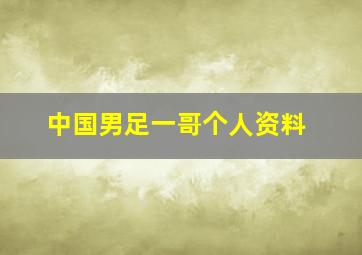 中国男足一哥个人资料